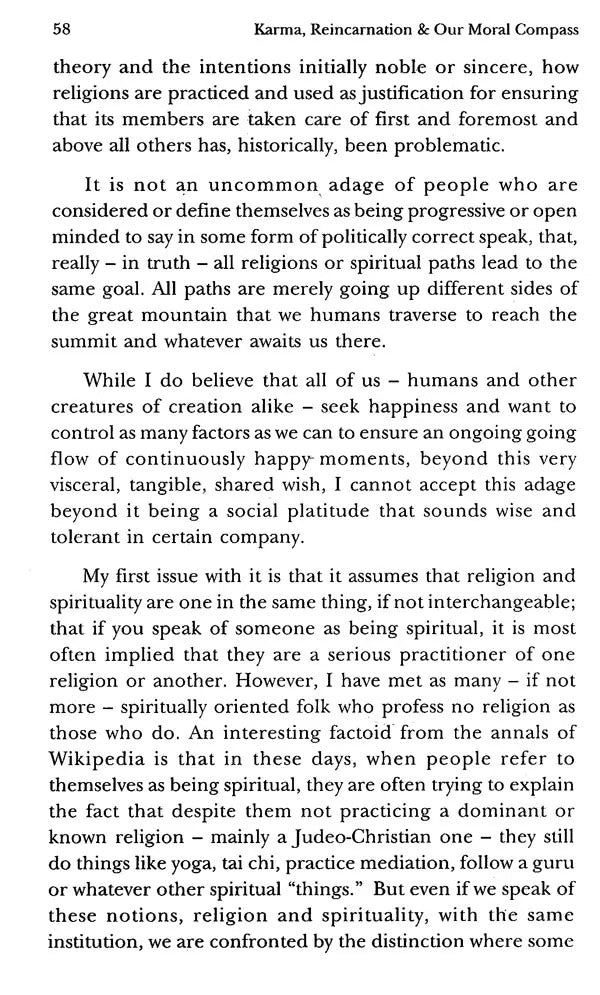 58 Karma, Reincarnation & Our Moral Compass

theory and the intentions initially noble or sincere, how religions are practiced and used as justification for ensuring that its members are taken care of first and foremost and above all others has, historically, been problematic.

It is not an uncommon adage of people who are considered or define themselves as being progressive or open minded to say in some form of politically correct speak, that, really – in truth – all religions or spiritual paths lead to the same goal. All paths are merely going up different sides of the great mountain that we humans traverse to reach the summit and whatever awaits us there.

While I do believe that all of us – humans and other creatures of creation alike – seek happiness and want to control as many factors as we can to ensure an ongoing going flow of continuously happy moments, beyond this very visceral, tangible, shared wish, I cannot accept this adage beyond it being a social platitude that sounds wise and tolerant in certain company.

My first issue with it is that it assumes that religion and spirituality are one in the same thing, if not interchangeable; that if you speak of someone as being spiritual, it is most often implied that they are a serious practitioner of one religion or another. However, I have met as many – if not more – spiritually oriented folk who profess no religion as those who do. An interesting factoid from the annals of Wikipedia is that in these days, when people refer to themselves as being spiritual, they are often trying to explain the fact that despite them not practicing a dominant or known religion – mainly a Judeo-Christian one – they still do things like yoga, tai chi, practice mediation, follow a guru or whatever other spiritual "things." But even if we speak of these notions, religion and spirituality, with the same institution, we are confronted by the distinction where some